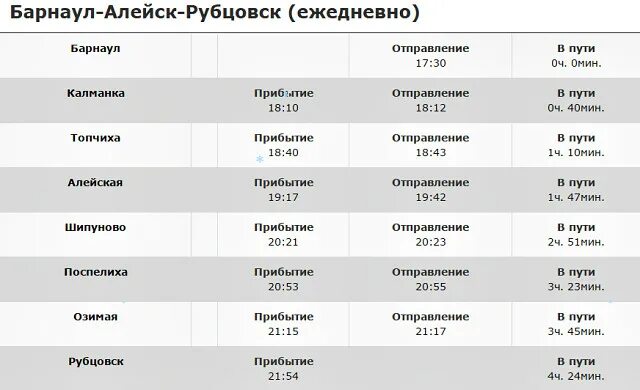 Барнаул-Алейск-Рубцовск (ежедневно)

| Барнаул | | | Отправление 17:30 | В пути 0ч. 0мин. |
|---|---|---|---|---|
| Калманка | | Прибытие 18:10 | Отправление 18:12 | В пути 0ч. 40мин. |
| Топчиха | | Прибытие 18:40 | Отправление 18:43 | В пути 1ч. 10мин. |
| Алейская | | Прибытие 19:17 | Отправление 19:42 | В пути 1ч. 47мин. |
| Шипуново | | Прибытие 20:21 | Отправление 20:23 | В пути 2ч. 51мин. |
| Поспелиха | | Прибытие 20:53 | Отправление 20:55 | В пути 3ч. 23мин. |
| Озимая | | Прибытие 21:15 | Отправление 21:17 | В пути 3ч. 45мин. |
| Рубцовск | | Прибытие 21:54 | | В пути 4ч. 24мин. |